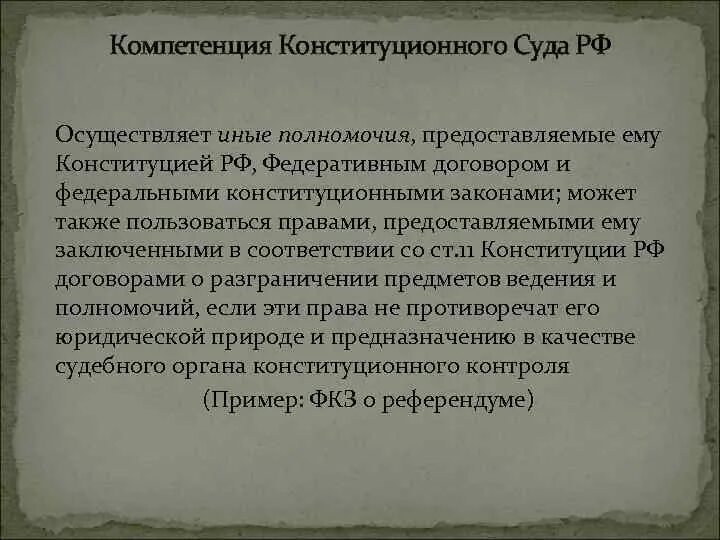 Компетенция Конституционного Суда РФ

Осуществляет иные полномочия, предоставляемые ему Конституцией РФ, Федеративным договором и федеральными конституционными законами; может также пользоваться правами, предоставляемыми ему заключенными в соответствии со ст.11 Конституции РФ договорами о разграничении предметов ведения и полномочий, если эти права не противоречат его юридической природе и предназначению в качестве судебного органа конституционного контроля

(Пример: ФКЗ о референдуме)